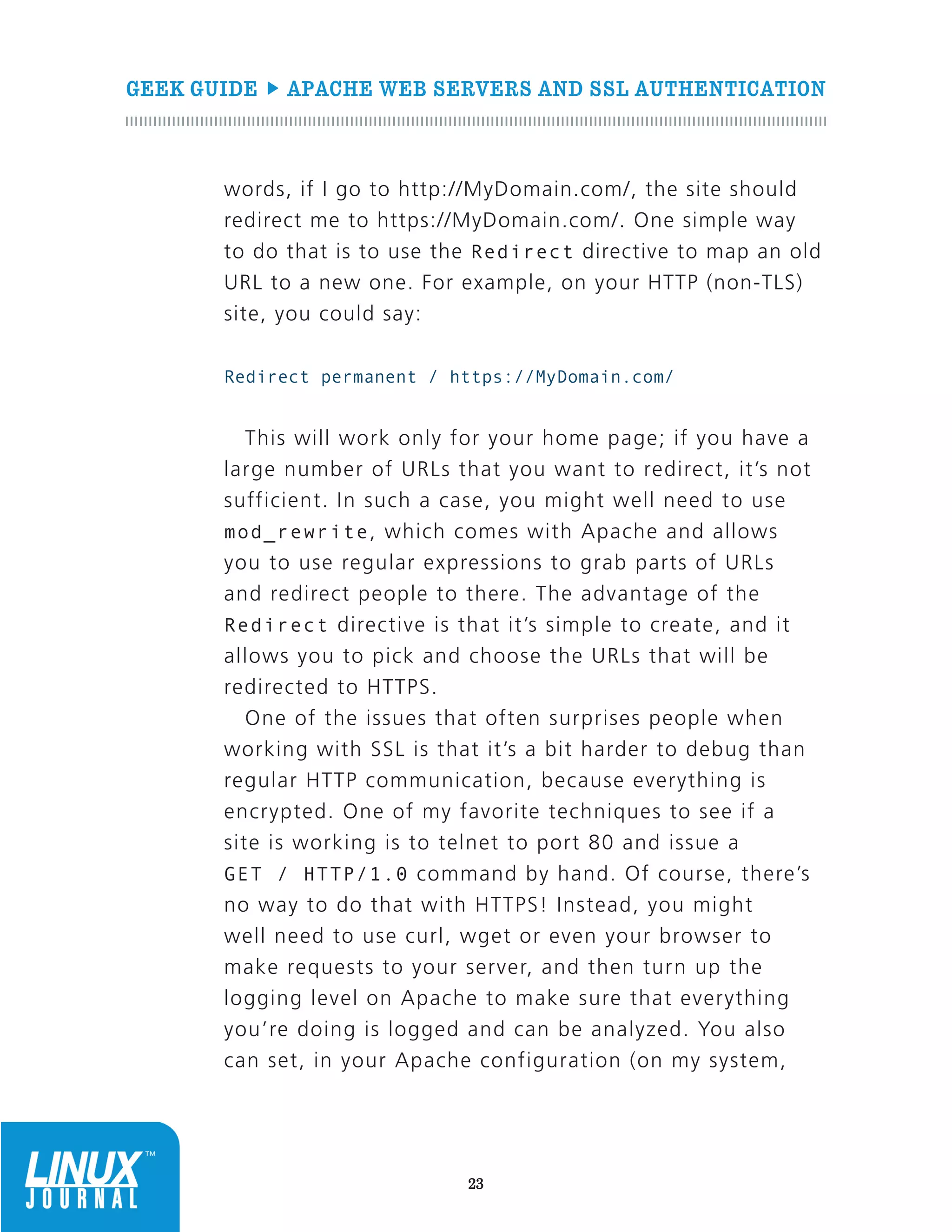 GEEK GUIDE ▶ APACHE WEB SERVERS AND SSL AUTHENTICATION

words, if I go to http://MyDomain.com/, the site should redirect me to https://MyDomain.com/. One simple way to do that is to use the Redirect directive to map an old URL to a new one. For example, on your HTTP (non-TLS) site, you could say:

Redirect permanent / https://MyDomain.com/

This will work only for your home page; if you have a large number of URLs that you want to redirect, it's not sufficient. In such a case, you might well need to use mod_rewrite, which comes with Apache and allows you to use regular expressions to grab parts of URLs and redirect people to there. The advantage of the Redirect directive is that it's simple to create, and it allows you to pick and choose the URLs that will be redirected to HTTPS.

One of the issues that often surprises people when working with SSL is that it's a bit harder to debug than regular HTTP communication, because everything is encrypted. One of my favorite techniques to see if a site is working is to telnet to port 80 and issue a GET / HTTP/1.0 command by hand. Of course, there's no way to do that with HTTPS! Instead, you might well need to use curl, wget or even your browser to make requests to your server, and then turn up the logging level on Apache to make sure that everything you're doing is logged and can be analyzed. You also can set, in your Apache configuration (on my system,

LINUX™ JOURNAL

23